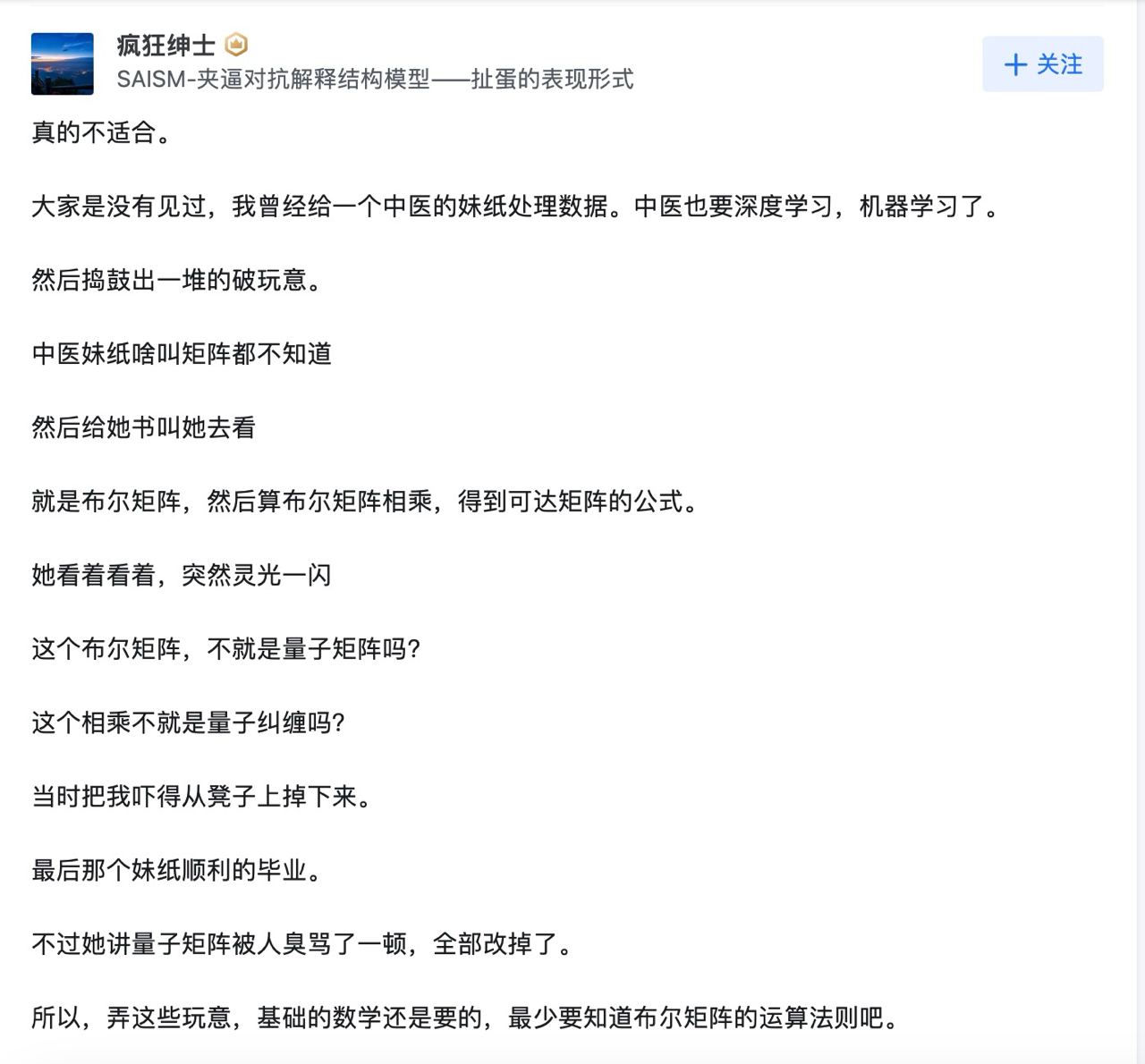 疯狂绅士
SAISM-夹逼对抗解释结构模型——扯蛋的表现形式

＋ 关注

真的不适合。

大家是没有见过，我曾经给一个中医的妹纸处理数据。中医也要深度学习，机器学习了。

然后捣鼓出一堆的破玩意。

中医妹纸啥叫矩阵都不知道

然后给她书叫她去看

就是布尔矩阵，然后算布尔矩阵相乘，得到可达矩阵的公式。

她看着看着，突然灵光一闪

这个布尔矩阵，不就是量子矩阵吗?

这个相乘不就是量子纠缠吗?

当时把我吓得从凳子上掉下来。

最后那个妹纸顺利的毕业。

不过她讲量子矩阵被人臭骂了一顿，全部改掉了。

所以，弄这些玩意，基础的数学还是要的，最少要知道布尔矩阵的运算法则吧。